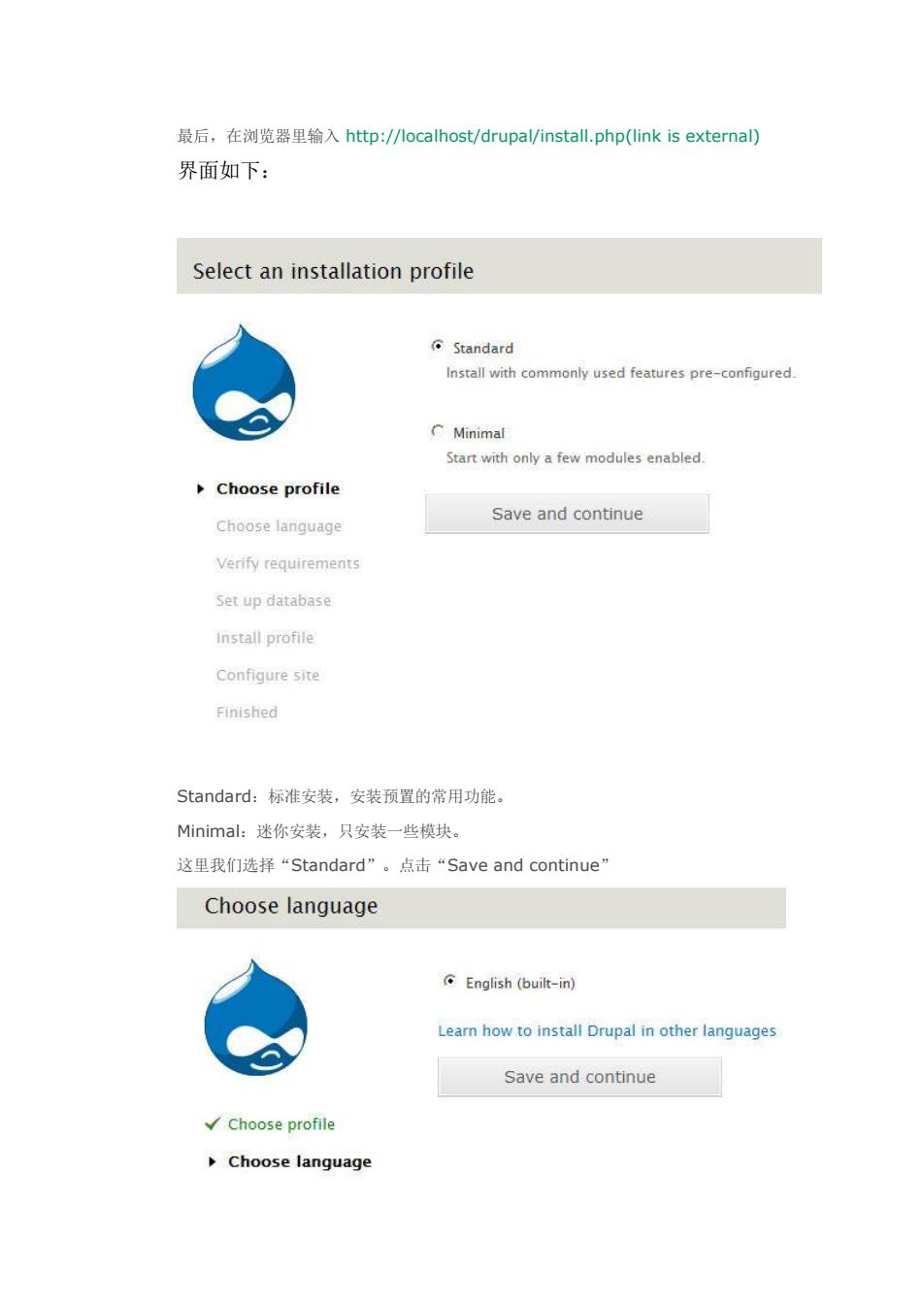 最后，在浏览器里输入 http://localhost/drupal/install.php(link is external)

界面如下：

Select an installation profile

Standard

Install with commonly used features pre-configured.

Minimal

Start with only a few modules enabled.

Save and continue

Choose profile

Choose language

Verify requirements

Set up database

Install profile

Configure site

Finished

Standard：标准安装，安装预置的常用功能。

Minimal：迷你安装，只安装一些模块。

这里我们选择“Standard”。点击“Save and continue”

Choose language

English (built-in)

Learn how to install Drupal in other languages

Save and continue

Choose profile

Choose language